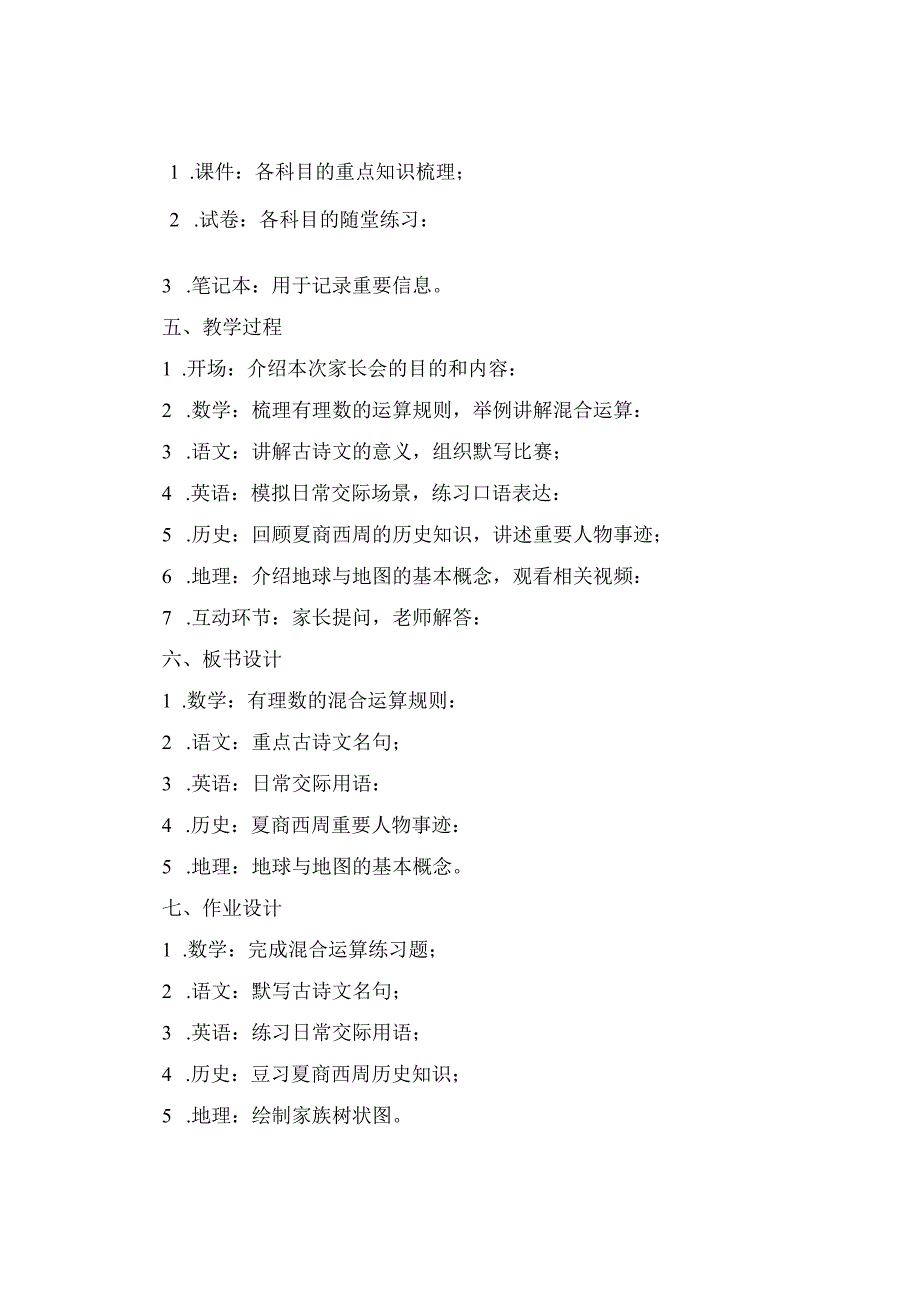 1 .课件：各科目的重点知识梳理；

2 .试卷：各科目的随堂练习：

3 .笔记本：用于记录重要信息。

五、教学过程

1 .开场：介绍本次家长会的目的和内容：

2 .数学：梳理有理数的运算规则，举例讲解混合运算：

3 .语文：讲解古诗文的意义，组织默写比赛；

4 .英语：模拟日常交际场景，练习口语表达：

5 .历史：回顾夏商西周的历史知识，讲述重要人物事迹；

6 .地理：介绍地球与地图的基本概念，观看相关视频：

7 .互动环节：家长提问，老师解答：

六、板书设计

1 .数学：有理数的混合运算规则：

2 .语文：重点古诗文名句；

3 .英语：日常交际用语：

4 .历史：夏商西周重要人物事迹：

5 .地理：地球与地图的基本概念。

七、作业设计

1 .数学：完成混合运算练习题；

2 .语文：默写古诗文名句；

3 .英语：练习日常交际用语；

4 .历史：豆习夏商西周历史知识；

5 .地理：绘制家族树状图。